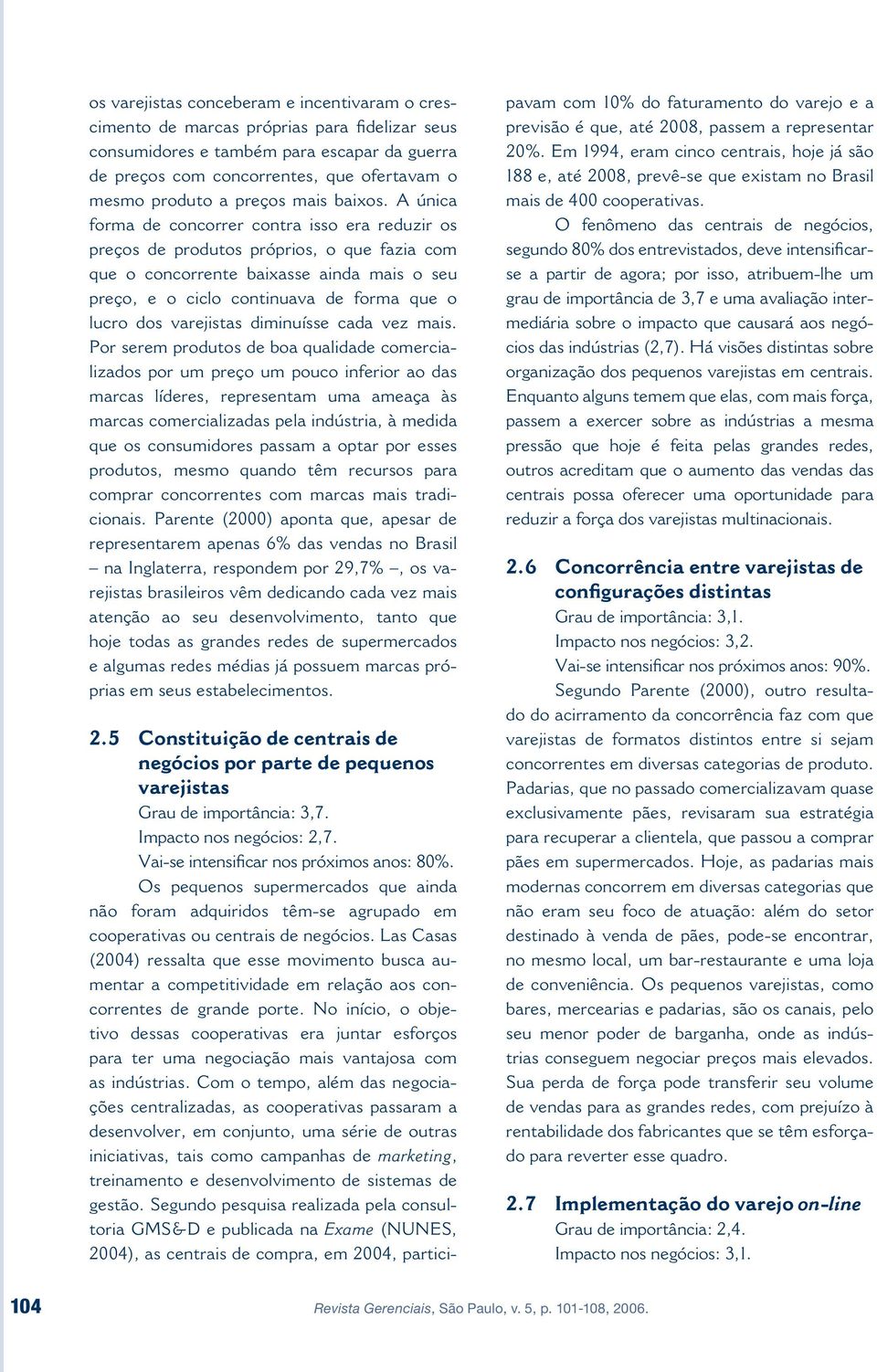 os varejistas conceberam e incentivaram o crescimento de marcas próprias para fidelizar seus consumidores e também para escapar da guerra de preços com concorrentes, que ofertavam o mesmo produto a preços mais baixos. A única forma de concorrer contra isso era reduzir os preços de produtos próprios, o que fazia com que o concorrente baixasse ainda mais o seu preço, e o ciclo continuava de forma que o lucro dos varejistas diminuísse cada vez mais. Por serem produtos de boa qualidade comercializados por um preço um pouco inferior ao das marcas líderes, representam uma ameaça às marcas comercializadas pela indústria, à medida que os consumidores passam a optar por esses produtos, mesmo quando têm recursos para comprar concorrentes com marcas mais tradicionais. Parente (2000) aponta que, apesar de representarem apenas 6% das vendas no Brasil – na Inglaterra, respondem por 29,7% –, os varejistas brasileiros vêm dedicando cada vez mais atenção ao seu desenvolvimento, tanto que hoje todas as grandes redes de supermercados e algumas redes médias já possuem marcas próprias em seus estabelecimentos.

2.5 Constituição de centrais de negócios por parte de pequenos varejistas
Grau de importância: 3,7.
Impacto nos negócios: 2,7.
Vai-se intensificar nos próximos anos: 80%.

Os pequenos supermercados que ainda não foram adquiridos têm-se agrupado em cooperativas ou centrais de negócios. Las Casas (2004) ressalta que esse movimento busca aumentar a competitividade em relação aos concorrentes de grande porte. No início, o objetivo dessas cooperativas era juntar esforços para ter uma negociação mais vantajosa com as indústrias. Com o tempo, além das negociações centralizadas, as cooperativas passaram a desenvolver, em conjunto, uma série de outras iniciativas, tais como campanhas de marketing, treinamento e desenvolvimento de sistemas de gestão. Segundo pesquisa realizada pela consultoria GMS&D e publicada na Exame (NUNES, 2004), as centrais de compra, em 2004, participavam com 10% do faturamento do varejo e a previsão é que, até 2008, passem a representar 20%. Em 1994, eram cinco centrais, hoje já são 188 e, até 2008, prevê-se que existam no Brasil mais de 400 cooperativas.

O fenômeno das centrais de negócios, segundo 80% dos entrevistados, deve intensificar-se a partir de agora; por isso, atribuem-lhe um grau de importância de 3,7 e uma avaliação intermediária sobre o impacto que causará aos negócios das indústrias (2,7). Há visões distintas sobre organização dos pequenos varejistas em centrais. Enquanto alguns temem que elas, com mais força, passem a exercer sobre as indústrias a mesma pressão que hoje é feita pelas grandes redes, outros acreditam que o aumento das vendas das centrais possa oferecer uma oportunidade para reduzir a força dos varejistas multinacionais.

2.6 Concorrência entre varejistas de configurações distintas
Grau de importância: 3,1.
Impacto nos negócios: 3,2.
Vai-se intensificar nos próximos anos: 90%.

Segundo Parente (2000), outro resultado do acirramento da concorrência faz com que varejistas de formatos distintos entre si sejam concorrentes em diversas categorias de produto. Padarias, que no passado comercializavam quase exclusivamente pães, revisaram sua estratégia para recuperar a clientela, que passou a comprar pães em supermercados. Hoje, as padarias mais modernas concorrem em diversas categorias que não eram seu foco de atuação: além do setor destinado à venda de pães, pode-se encontrar, no mesmo local, um bar-restaurante e uma loja de conveniência. Os pequenos varejistas, como bares, mercearias e padarias, são os canais, pelo seu menor poder de barganha, onde as indústrias conseguem negociar preços mais elevados. Sua perda de força pode transferir seu volume de vendas para as grandes redes, com prejuízo à rentabilidade dos fabricantes que se têm esforçado para reverter esse quadro.

2.7 Implementação do varejo on-line
Grau de importância: 2,4.
Impacto nos negócios: 3,1.

104 Revista Gerenciais, São Paulo, v. 5, p. 101-108, 2006.